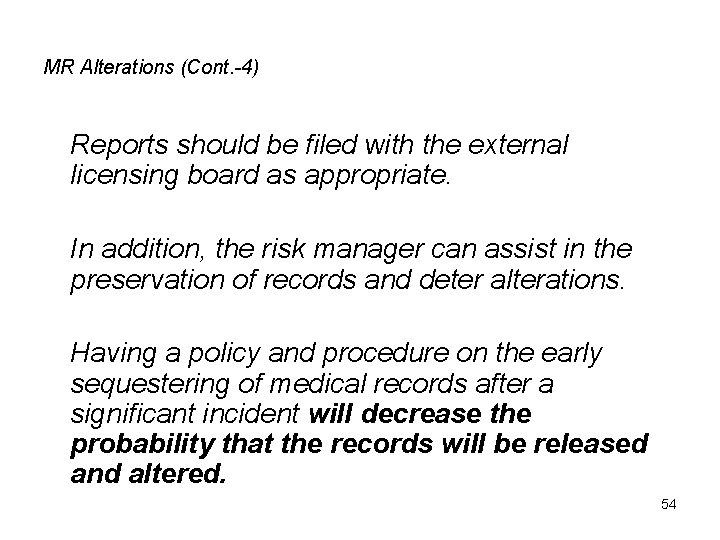 MR Alterations (Cont.-4)

Reports should be filed with the external licensing board as appropriate.

In addition, the risk manager can assist in the preservation of records and deter alterations.

Having a policy and procedure on the early sequestering of medical records after a significant incident will decrease the probability that the records will be released and altered.

54